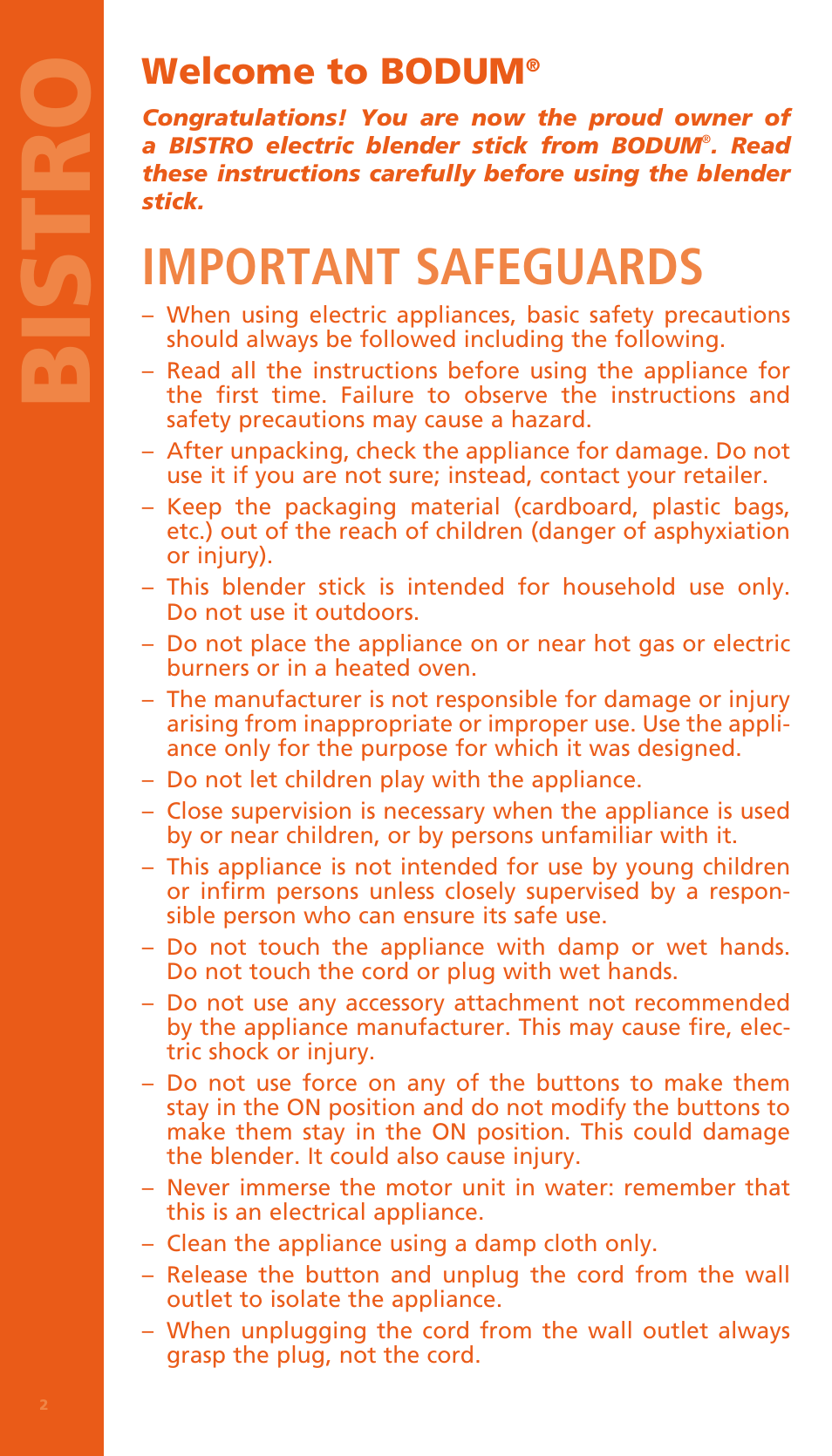 BISTRO

Welcome to BODUM®

Congratulations! You are now the proud owner of a BISTRO electric blender stick from BODUM®. Read these instructions carefully before using the blender stick.

IMPORTANT SAFEGUARDS

– When using electric appliances, basic safety precautions should always be followed including the following.

– Read all the instructions before using the appliance for the first time. Failure to observe the instructions and safety precautions may cause a hazard.

– After unpacking, check the appliance for damage. Do not use it if you are not sure; instead, contact your retailer.

– Keep the packaging material (cardboard, plastic bags, etc.) out of the reach of children (danger of asphyxiation or injury).

– This blender stick is intended for household use only. Do not use it outdoors.

– Do not place the appliance on or near hot gas or electric burners or in a heated oven.

– The manufacturer is not responsible for damage or injury arising from inappropriate or improper use. Use the appliance only for the purpose for which it was designed.

– Do not let children play with the appliance.

– Close supervision is necessary when the appliance is used by or near children, or by persons unfamiliar with it.

– This appliance is not intended for use by young children or infirm persons unless closely supervised by a responsible person who can ensure its safe use.

– Do not touch the appliance with damp or wet hands. Do not touch the cord or plug with wet hands.

– Do not use any accessory attachment not recommended by the appliance manufacturer. This may cause fire, electric shock or injury.

– Do not use force on any of the buttons to make them stay in the ON position and do not modify the buttons to make them stay in the ON position. This could damage the blender. It could also cause injury.

– Never immerse the motor unit in water: remember that this is an electrical appliance.

– Clean the appliance using a damp cloth only.

– Release the button and unplug the cord from the wall outlet to isolate the appliance.

– When unplugging the cord from the wall outlet always grasp the plug, not the cord.

2